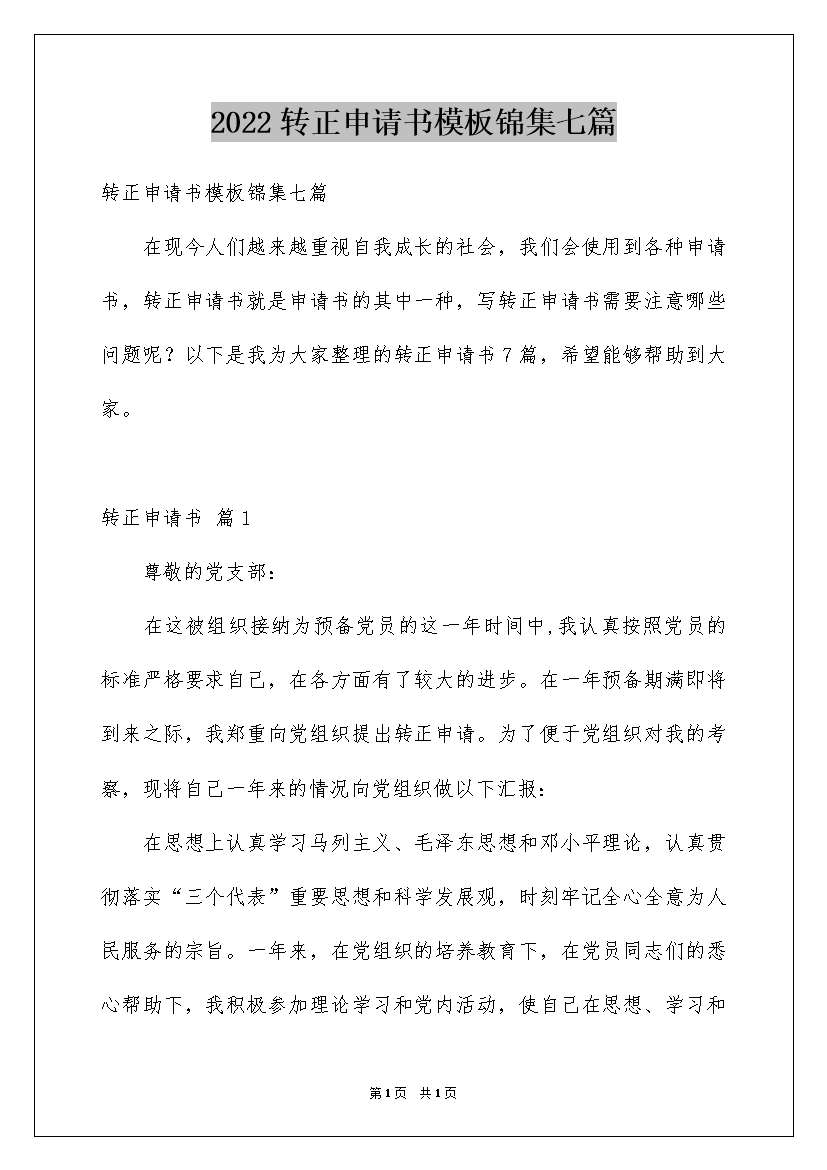 2022转正申请书模板锦集七篇

转正申请书模板锦集七篇

在现今人们越来越重视自我成长的社会，我们会使用到各种申请书，转正申请书就是申请书的其中一种，写转正申请书需要注意哪些问题呢？以下是我为大家整理的转正申请书7篇，希望能够帮助到大家。

转正申请书 篇1

尊敬的党支部：

在这被组织接纳为预备党员的这一年时间中，我认真按照党员的标准严格要求自己，在各方面有了较大的进步。在一年预备期满即将到来之际，我郑重向党组织提出转正申请。为了便于党组织对我的考察，现将自己一年来的情况向党组织做以下汇报：

在思想上认真学习马列主义、毛泽东思想和邓小平理论，认真贯彻落实“三个代表”重要思想和科学发展观，时刻牢记全心全意为人民服务的宗旨。一年来，在党组织的培养教育下，在党员同志们的悉心帮助下，我积极参加理论学习和党内活动，使自己在思想、学习和

第1页 共1页